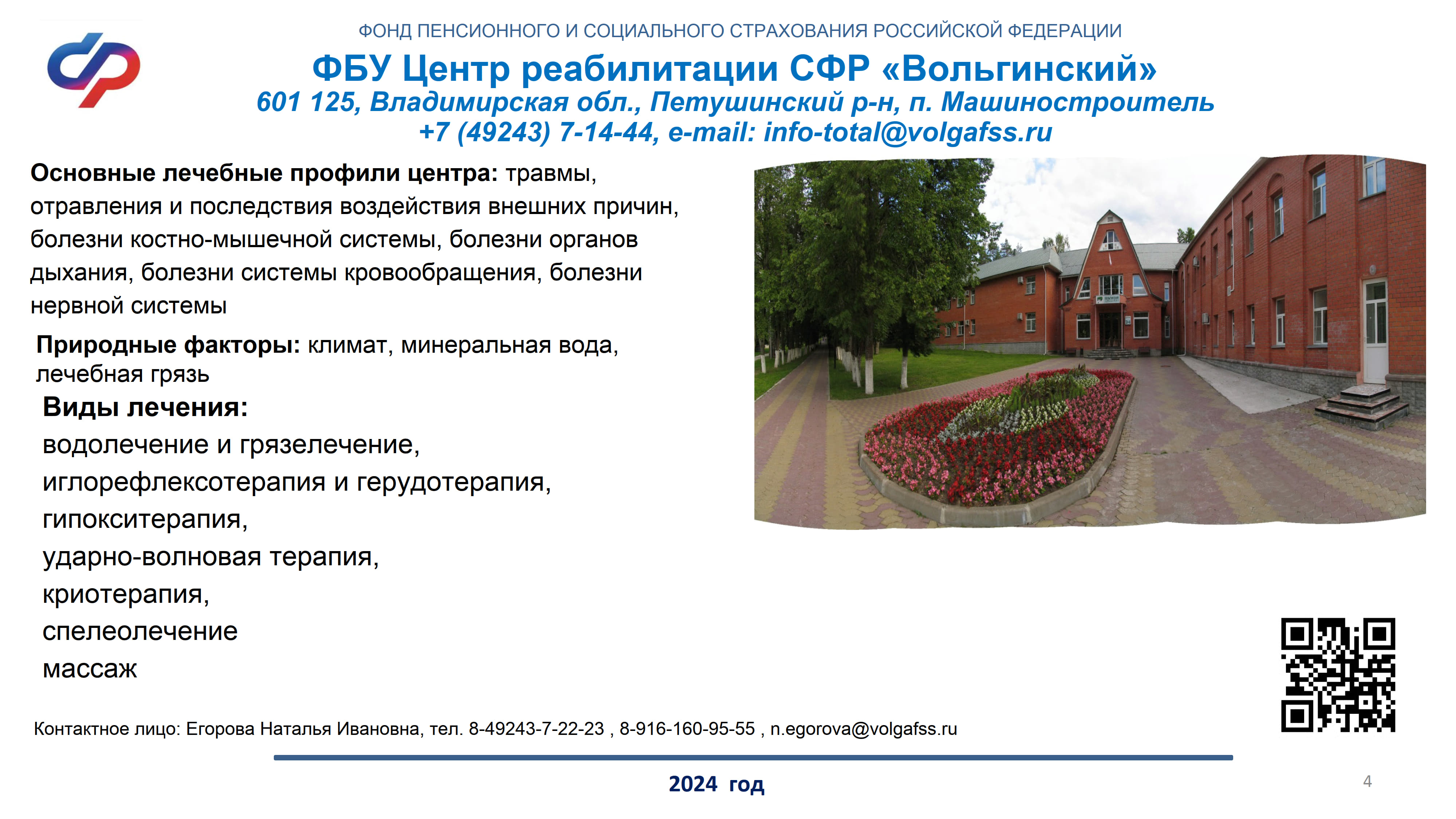 ФОНД ПЕНСИОННОГО И СОЦИАЛЬНОГО СТРАХОВАНИЯ РОССИЙСКОЙ ФЕДЕРАЦИИ

ФБУ Центр реабилитации СФР «Вольгинский»
601 125, Владимирская обл., Петушинский р-н, п. Машиностроитель
+7 (49243) 7-14-44, e-mail: info-total@volgafss.ru

Основные лечебные профили центра: травмы, отравления и последствия воздействия внешних причин, болезни костно-мышечной системы, болезни органов дыхания, болезни системы кровообращения, болезни нервной системы

Природные факторы: климат, минеральная вода, лечебная грязь

Виды лечения:
водолечение и грязелечение,
иглорефлексотерапия и герудотерапия,
гипокситерапия,
ударно-волновая терапия,
криотерапия,
спелеолечение
массаж

Контактное лицо: Егорова Наталья Ивановна, тел. 8-49243-7-22-23 , 8-916-160-95-55 , n.egorova@volgafss.ru

2024 год

4